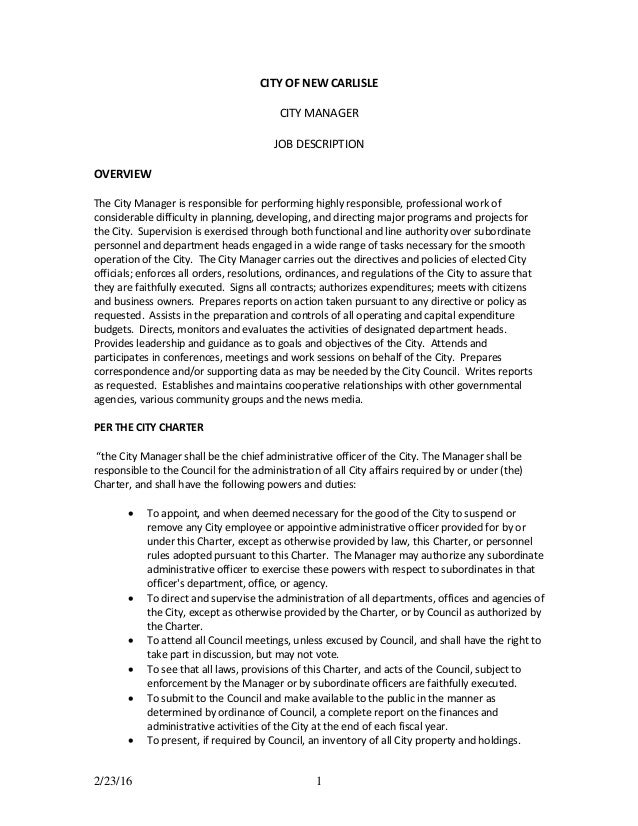 CITY OF NEW CARLISLE

CITY MANAGER

JOB DESCRIPTION

OVERVIEW

The City Manager is responsible for performing highly responsible, professional work of considerable difficulty in planning, developing, and directing major programs and projects for the City. Supervision is exercised through both functional and line authority over subordinate personnel and department heads engaged in a wide range of tasks necessary for the smooth operation of the City. The City Manager carries out the directives and policies of elected City officials; enforces all orders, resolutions, ordinances, and regulations of the City to assure that they are faithfully executed. Signs all contracts; authorizes expenditures; meets with citizens and business owners. Prepares reports on action taken pursuant to any directive or policy as requested. Assists in the preparation and controls of all operating and capital expenditure budgets. Directs, monitors and evaluates the activities of designated department heads. Provides leadership and guidance as to goals and objectives of the City. Attends and participates in conferences, meetings and work sessions on behalf of the City. Prepares correspondence and/or supporting data as may be needed by the City Council. Writes reports as requested. Establishes and maintains cooperative relationships with other governmental agencies, various community groups and the news media.

PER THE CITY CHARTER

"the City Manager shall be the chief administrative officer of the City. The Manager shall be responsible to the Council for the administration of all City affairs required by or under (the) Charter, and shall have the following powers and duties:

• To appoint, and when deemed necessary for the good of the City to suspend or remove any City employee or appointive administrative officer provided for by or under this Charter, except as otherwise provided by law, this Charter, or personnel rules adopted pursuant to this Charter. The Manager may authorize any subordinate administrative officer to exercise these powers with respect to subordinates in that officer's department, office, or agency.
• To direct and supervise the administration of all departments, offices and agencies of the City, except as otherwise provided by the Charter, or by Council as authorized by the Charter.
• To attend all Council meetings, unless excused by Council, and shall have the right to take part in discussion, but may not vote.
• To see that all laws, provisions of this Charter, and acts of the Council, subject to enforcement by the Manager or by subordinate officers are faithfully executed.
• To submit to the Council and make available to the public in the manner as determined by ordinance of Council, a complete report on the finances and administrative activities of the City at the end of each fiscal year.
• To present, if required by Council, an inventory of all City property and holdings.

2/23/16 1